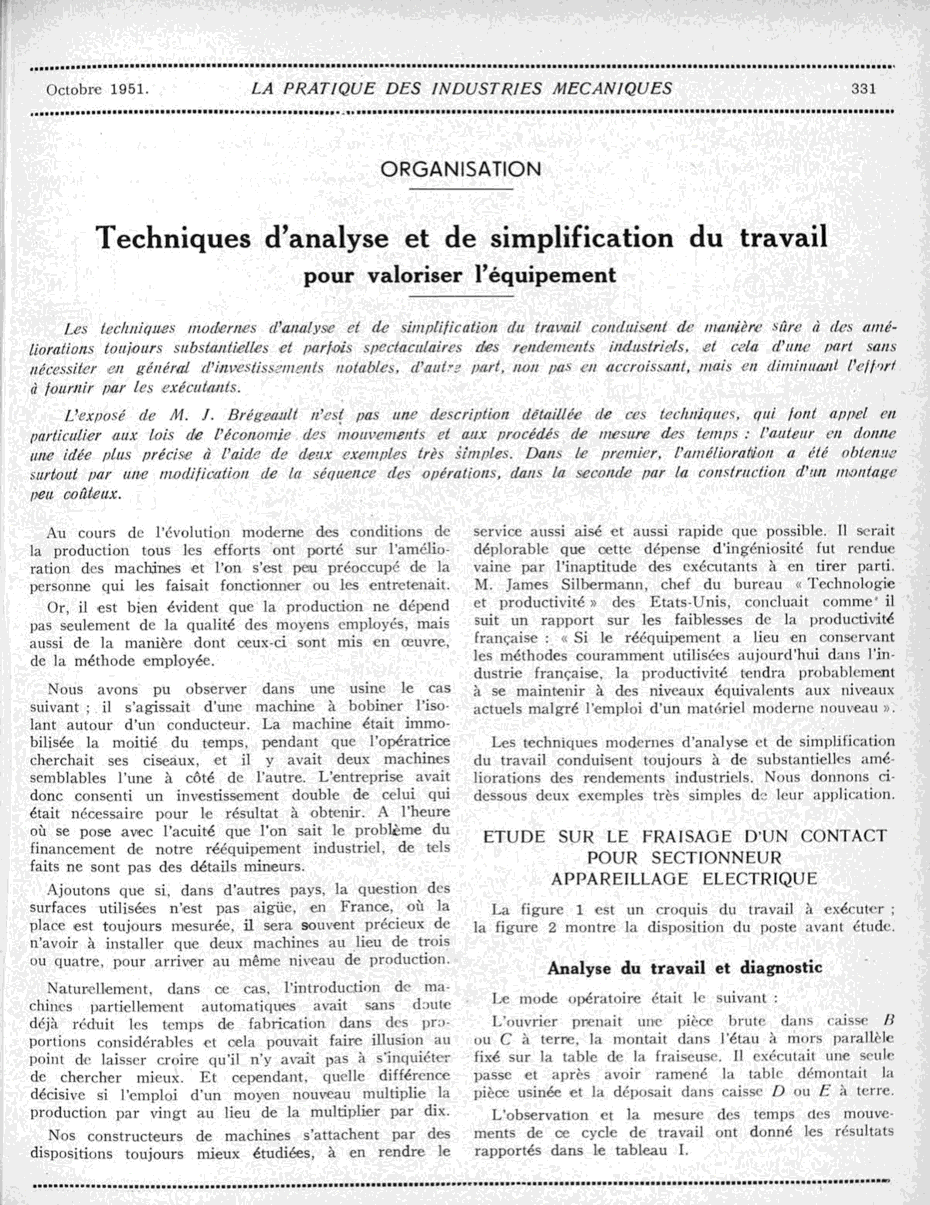 Octobre 1951. LA PRATIQUE DES INDUSTRIES MECANIQUES 331

ORGANISATION

Techniques d'analyse et de simplification du travail
pour valoriser l'équipement

Les techniques modernes d'analyse et de simplification du travail conduisent de manière sûre à des améliorations toujours substantielles et parfois spectaculaires des rendements industriels, et cela d'une part sans nécessiter en général d'investissements notables, d'autre part, non pas en accroissant, mais en diminuant l'effort à fournir par les exécutants.

L'exposé de M. J. Brégeault n'est pas une description détaillée de ces techniques, qui font appel en particulier aux lois de l'économie des mouvements et aux procédés de mesure des temps : l'auteur en donne une idée plus précise à l'aide de deux exemples très simples. Dans le premier, l'amélioration a été obtenue surtout par une modification de la séquence des opérations, dans la seconde par la construction d'un montage peu coûteux.

Au cours de l'évolution moderne des conditions de la production tous les efforts ont porté sur l'amélioration des machines et l'on s'est peu préoccupé de la personne qui les faisait fonctionner ou les entretenait.

Or, il est bien évident que la production ne dépend pas seulement de la qualité des moyens employés, mais aussi de la manière dont ceux-ci sont mis en œuvre, de la méthode employée.

Nous avons pu observer dans une usine le cas suivant ; il s'agissait d'une machine à bobiner l'isolant autour d'un conducteur. La machine était immobilisée la moitié du temps, pendant que l'opératrice cherchait ses ciseaux, et il y avait deux machines semblables l'une à côté de l'autre. L'entreprise avait donc consenti un investissement double de celui qui était nécessaire pour le résultat à obtenir. A l'heure où se pose avec l'acuité que l'on sait le problème du financement de notre rééquipement industriel, de tels faits ne sont pas des détails mineurs.

Ajoutons que si, dans d'autres pays, la question des surfaces utilisées n'est pas aigüe, en France, où la place est toujours mesurée, il sera souvent précieux de n'avoir à installer que deux machines au lieu de trois ou quatre, pour arriver au même niveau de production.

Naturellement, dans ce cas, l'introduction de machines partiellement automatiques avait sans doute déjà réduit les temps de fabrication dans des proportions considérables et cela pouvait faire illusion au point de laisser croire qu'il n'y avait pas à s'inquiéter de chercher mieux. Et cependant, quelle différence décisive si l'emploi d'un moyen nouveau multiplie la production par vingt au lieu de la multiplier par dix.

Nos constructeurs de machines s'attachent par des dispositions toujours mieux étudiées, à en rendre le service aussi aisé et aussi rapide que possible. Il serait déplorable que cette dépense d'ingéniosité fut rendue vaine par l'inaptitude des exécutants à en tirer parti. M. James Silbermann, chef du bureau « Technologie et productivité » des Etats-Unis, concluait comme il suit un rapport sur les faiblesses de la productivité française : « Si le rééquipement a lieu en conservant les méthodes couramment utilisées aujourd'hui dans l'industrie française, la productivité tendra probablement à se maintenir à des niveaux équivalents aux niveaux actuels malgré l'emploi d'un matériel moderne nouveau ».

Les techniques modernes d'analyse et de simplification du travail conduisent toujours à de substantielles améliorations des rendements industriels. Nous donnons ci-dessous deux exemples très simples de leur application.

ETUDE SUR LE FRAISAGE D'UN CONTACT POUR SECTIONNEUR APPAREILLAGE ELECTRIQUE

La figure 1 est un croquis du travail à exécuter ; la figure 2 montre la disposition du poste avant étude.

Analyse du travail et diagnostic

Le mode opératoire était le suivant :

L'ouvrier prenait une pièce brute dans caisse $B$ ou $C$ à terre, la montait dans l'étau à mors parallèle fixé sur la table de la fraiseuse. Il exécutait une seule passe et après avoir ramené la table démontait la pièce usinée et la déposait dans caisse $D$ ou $E$ à terre.

L'observation et la mesure des temps des mouvements de ce cycle de travail ont donné les résultats rapportés dans le tableau I.